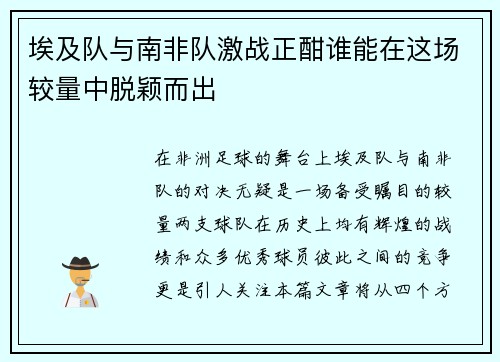 埃及队与南非队激战正酣谁能在这场较量中脱颖而出

在非洲足球的舞台上埃及队与南非队的对决无疑是一场备受瞩目的较量两支球队在历史上均有辉煌的战绩和众多优秀球员彼此之间的竞争更是引人关注本篇文章将从四个方